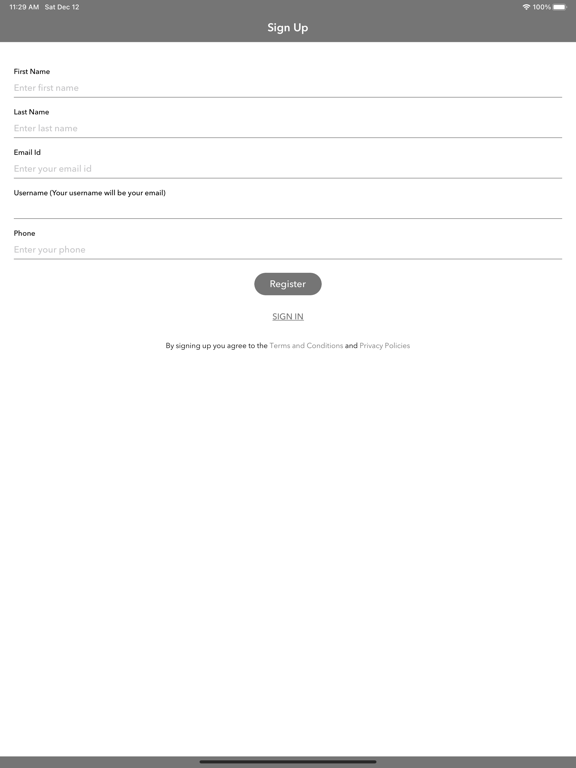 11:29 AM Sat Dec 12
100%

Sign Up

First Name
Enter first name

Last Name
Enter last name

Email Id
Enter your email id

Username (Your username will be your email)

Phone
Enter your phone

Register

SIGN IN

By signing up you agree to the Terms and Conditions and Privacy Policies